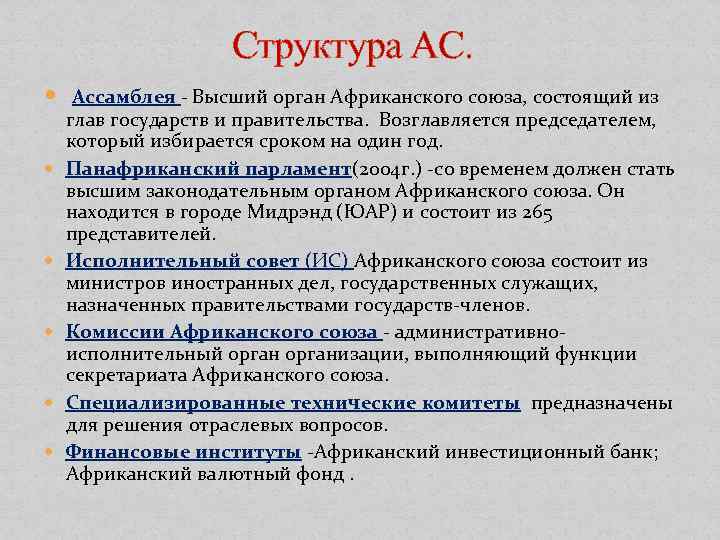 Структура АС.

Ассамблея - Высший орган Африканского союза, состоящий из глав государств и правительства. Возглавляется председателем, который избирается сроком на один год.

Панафриканский парламент(2004г.) -со временем должен стать высшим законодательным органом Африканского союза. Он находится в городе Мидрэнд (ЮАР) и состоит из 265 представителей.

Исполнительный совет (ИС) Африканского союза состоит из министров иностранных дел, государственных служащих, назначенных правительствами государств-членов.

Комиссии Африканского союза - административно-исполнительный орган организации, выполняющий функции секретариата Африканского союза.

Специализированные технические комитеты предназначены для решения отраслевых вопросов.

Финансовые институты -Африканский инвестиционный банк; Африканский валютный фонд .